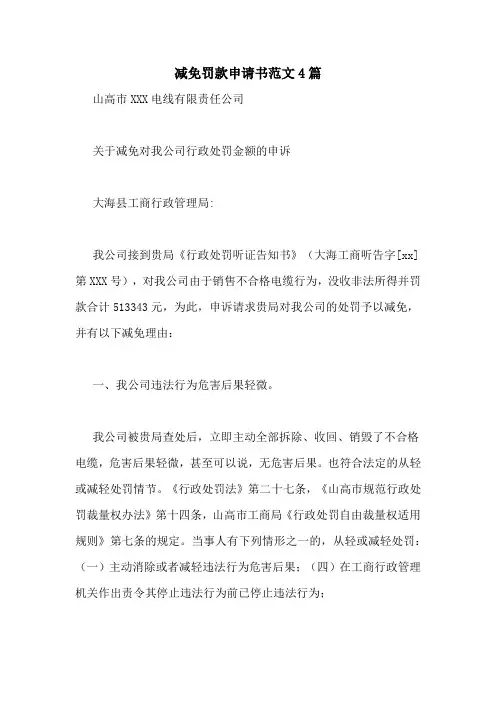 减免罚款申请书范文4篇

山高市XXX电线有限责任公司

关于减免对我公司行政处罚金额的申诉

大海县工商行政管理局:

我公司接到贵局《行政处罚听证告知书》（大海工商听告字[xx]第XXX号），对我公司由于销售不合格电缆行为，没收非法所得并罚款合计513343元，为此，申诉请求贵局对我公司的处罚予以减免，并有以下减免理由:

一、我公司违法行为危害后果轻微。

我公司被贵局查处后，立即主动全部拆除、收回、销毁了不合格电缆，危害后果轻微，甚至可以说，无危害后果。也符合法定的从轻或减轻处罚情节。《行政处罚法》第二十七条，《山高市规范行政处罚裁量权办法》第十四条，山高市工商局《行政处罚自由裁量权适用规则》第七条的规定。当事人有下列情形之一的，从轻或减轻处罚:（一）主动消除或者减轻违法行为危害后果;（四）在工商行政管理机关作出责令其停止违法行为前已停止违法行为;